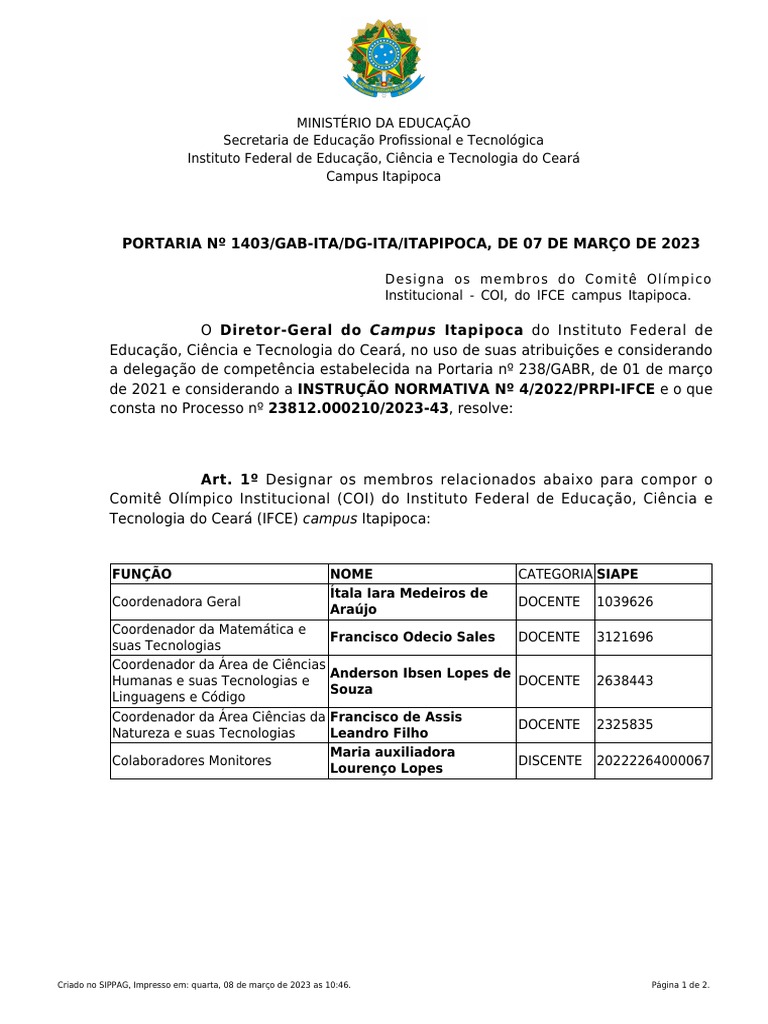 MINISTÉRIO DA EDUCAÇÃO
Secretaria de Educação Profissional e Tecnológica
Instituto Federal de Educação, Ciência e Tecnologia do Ceará
Campus Itapipoca

PORTARIA Nº 1403/GAB-ITA/DG-ITA/ITAPIPOCA, DE 07 DE MARÇO DE 2023

Designa os membros do Comitê Olímpico Institucional - COI, do IFCE campus Itapipoca.

O Diretor-Geral do Campus Itapipoca do Instituto Federal de Educação, Ciência e Tecnologia do Ceará, no uso de suas atribuições e considerando a delegação de competência estabelecida na Portaria nº 238/GABR, de 01 de março de 2021 e considerando a INSTRUÇÃO NORMATIVA Nº 4/2022/PRPI-IFCE e o que consta no Processo nº 23812.000210/2023-43, resolve:

Art. 1º Designar os membros relacionados abaixo para compor o Comitê Olímpico Institucional (COI) do Instituto Federal de Educação, Ciência e Tecnologia do Ceará (IFCE) campus Itapipoca:

| FUNÇÃO | NOME | CATEGORIA | SIAPE |
|---|---|---|---|
| Coordenadora Geral | Ítala Iara Medeiros de Araújo | DOCENTE | 1039626 |
| Coordenador da Matemática e suas Tecnologias | Francisco Odecio Sales | DOCENTE | 3121696 |
| Coordenador da Área de Ciências Humanas e suas Tecnologias e Linguagens e Código | Anderson Ibsen Lopes de Souza | DOCENTE | 2638443 |
| Coordenador da Área Ciências da Natureza e suas Tecnologias | Francisco de Assis Leandro Filho | DOCENTE | 2325835 |
| Colaboradores Monitores | Maria auxiliadora Lourenço Lopes | DISCENTE | 20222264000067 |

Criado no SIPPAG, Impresso em: quarta, 08 de março de 2023 as 10:46.

Página 1 de 2.